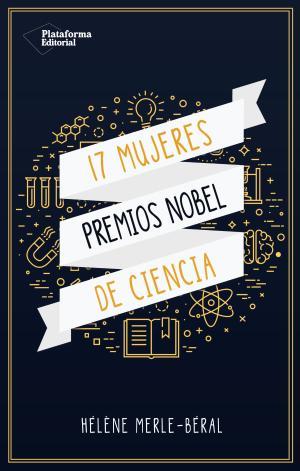 Plataforma Editorial

17 MUJERES
PREMIOS NOBEL
DE CIENCIA

HÉLÈNE MERLE-BÉRAL